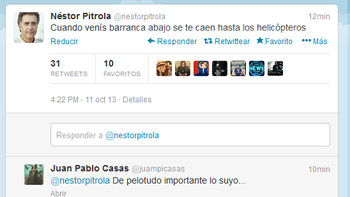 Néstor Pitrola @nestorpitrola 12min
Cuando venís barranca abajo se te caen hasta los helicópteros

Reducir Responder Retwittear Favorito Más

31 RETWEETS 10 FAVORITOS

4:22 PM - 11 oct 13 · Detalles

Responder a @nestorpitrola

Juan Pablo Casas @juampicasas 10min
@nestorpitrola De pelotudo importante lo suyo...

Abrir